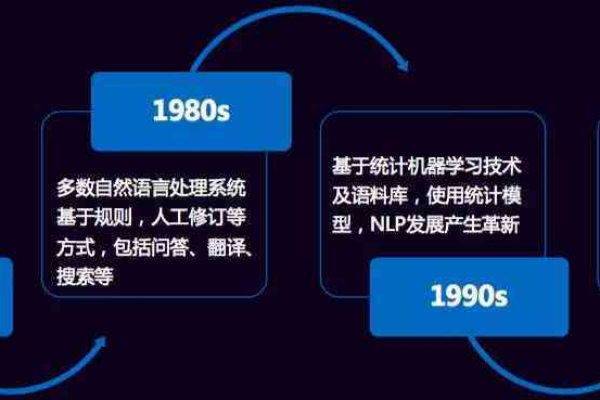 1980s

多数自然语言处理系统基于规则，人工修订等方式，包括问答、翻译、搜索等

基于统计机器学习技术及语料库，使用统计模型，NLP发展产生革新

1990s